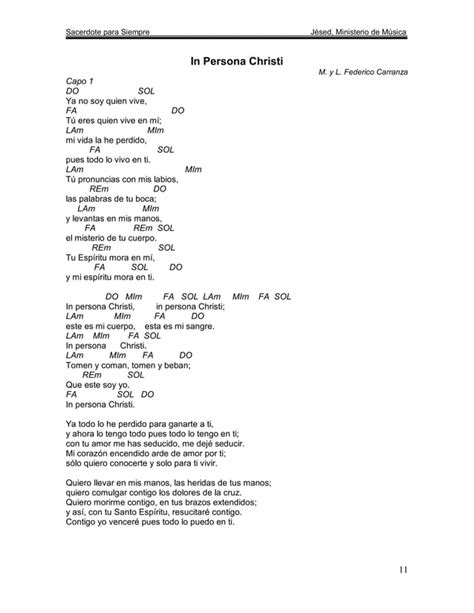 Sacerdote para Siempre Jésed, Ministerio de Música

In Persona Christi

M. y L. Federico Carranza

Capo 1
DO SOL
Ya no soy quien vive,
FA DO
Tú eres quien vive en mí;
LAm MIm
mi vida la he perdido,
FA SOL
pues todo lo vivo en ti.
LAm MIm
Tú pronuncias con mis labios,
REm DO
las palabras de tu boca;
LAm MIm
y levantas en mis manos,
FA REm SOL
el misterio de tu cuerpo.
REm SOL
Tu Espíritu mora en mí,
FA SOL DO
y mi espíritu mora en ti.

DO MIm FA SOL LAm MIm FA SOL
In persona Christi, in persona Christi;
LAm MIm FA DO
este es mi cuerpo, esta es mi sangre.
LAm MIm FA SOL
In persona Christi.
LAm MIm FA DO
Tomen y coman, tomen y beban;
REm SOL
Que este soy yo.
FA SOL DO
In persona Christi.

Ya todo lo he perdido para ganarte a ti,
y ahora lo tengo todo pues todo lo tengo en ti;
con tu amor me has seducido, me dejé seducir.
Mi corazón encendido arde de amor por ti;
sólo quiero conocerte y solo para ti vivir.

Quiero llevar en mis manos, las heridas de tus manos;
quiero comulgar contigo los dolores de la cruz.
Quiero morirme contigo, en tus brazos extendidos;
y así, con tu Santo Espíritu, resucitaré contigo.
Contigo yo venceré pues todo lo puedo en ti.

11